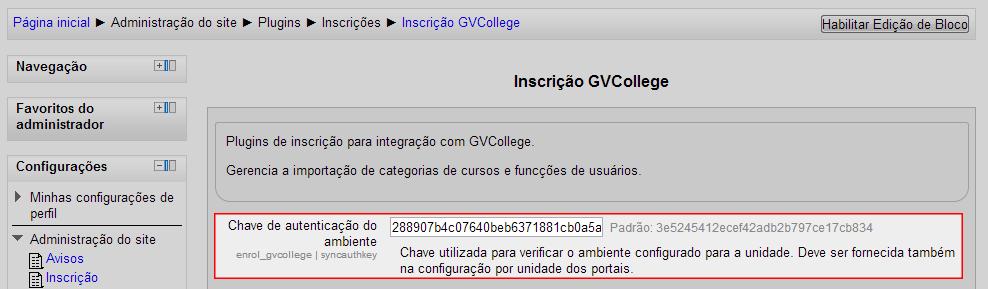 Página inicial ► Administração do site ► Plugins ► Inscrições ► Inscrição GVCollege

Habilitar Edição de Bloco

Navegação

Favoritos do administrador

Configurações

Minhas configurações de perfil

Administração do site

Avisos

Inscrição

Inscrição GVCollege

Plugins de inscrição para integração com GVCollege.

Gerencia a importação de categorias de cursos e funcções de usuários.

Chave de autenticação do ambiente
enrol_gvcollege | syncauthkey

288907b4c07640beb6371881cb0a5a

Padrão: 3e5245412ecef42adb2b797ce17cb834

Chave utilizada para verificar o ambiente configurado para a unidade. Deve ser fornecida também na configuração por unidade dos portais.